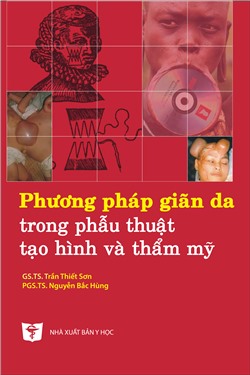 Phương pháp giãn da
trong phẫu thuật
tạo hình và thẩm mỹ

GS.TS. Trần Thiết Sơn
PGS.TS. Nguyễn Bắc Hùng

NHÀ XUẤT BẢN Y HỌC